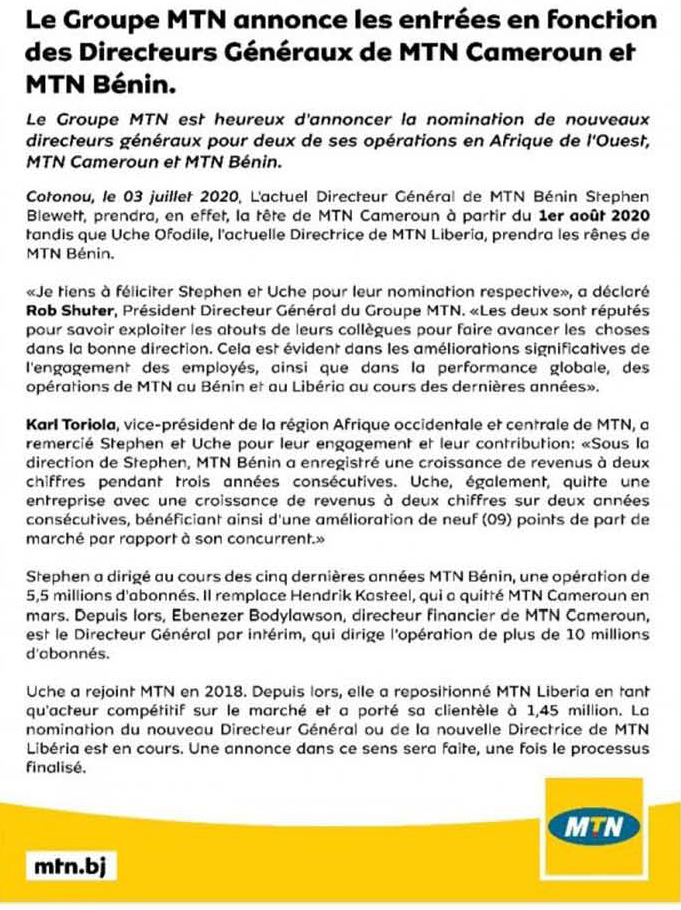 Le Groupe MTN annonce les entrées en fonction des Directeurs Généraux de MTN Cameroun et MTN Bénin.

Le Groupe MTN est heureux d'annoncer la nomination de nouveaux directeurs généraux pour deux de ses opérations en Afrique de l'Ouest, MTN Cameroun et MTN Bénin.

Cotonou, le 03 juillet 2020, L'actuel Directeur Général de MTN Bénin Stephen Blewett, prendra, en effet, la tête de MTN Cameroun à partir du 1er août 2020 tandis que Uche Ofodile, l'actuelle Directrice de MTN Liberia, prendra les rênes de MTN Bénin.

«Je tiens à féliciter Stephen et Uche pour leur nomination respective», a déclaré Rob Shuter, Président Directeur Général du Groupe MTN. «Les deux sont réputés pour savoir exploiter les atouts de leurs collègues pour faire avancer les choses dans la bonne direction. Cela est évident dans les améliorations significatives de l'engagement des employés, ainsi que dans la performance globale, des opérations de MTN au Bénin et au Libéria au cours des dernières années».

Karl Toriola, vice-président de la région Afrique occidentale et centrale de MTN, a remercié Stephen et Uche pour leur engagement et leur contribution: «Sous la direction de Stephen, MTN Bénin a enregistré une croissance de revenus à deux chiffres pendant trois années consécutives. Uche, également, quitte une entreprise avec une croissance de revenus à deux chiffres sur deux années consécutives, bénéficiant ainsi d'une amélioration de neuf (09) points de part de marché par rapport à son concurrent.»

Stephen a dirigé au cours des cinq dernières années MTN Bénin, une opération de 5,5 millions d'abonnés. Il remplace Hendrik Kasteel, qui a quitté MTN Cameroun en mars. Depuis lors, Ebenezer Bodylawson, directeur financier de MTN Cameroun, est le Directeur Général par intérim, qui dirige l'opération de plus de 10 millions d'abonnés.

Uche a rejoint MTN en 2018. Depuis lors, elle a repositionné MTN Liberia en tant qu'acteur compétitif sur le marché et a porté sa clientèle à 1,45 million. La nomination du nouveau Directeur Général ou de la nouvelle Directrice de MTN Libéria est en cours. Une annonce dans ce sens sera faite, une fois le processus finalisé.

mtn.bj

MTN